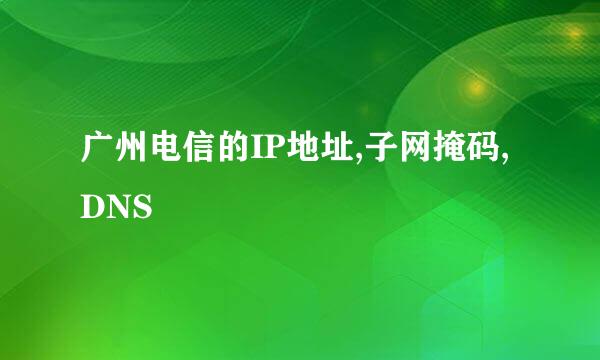 广州电信的IP地址,子网掩码,DNS